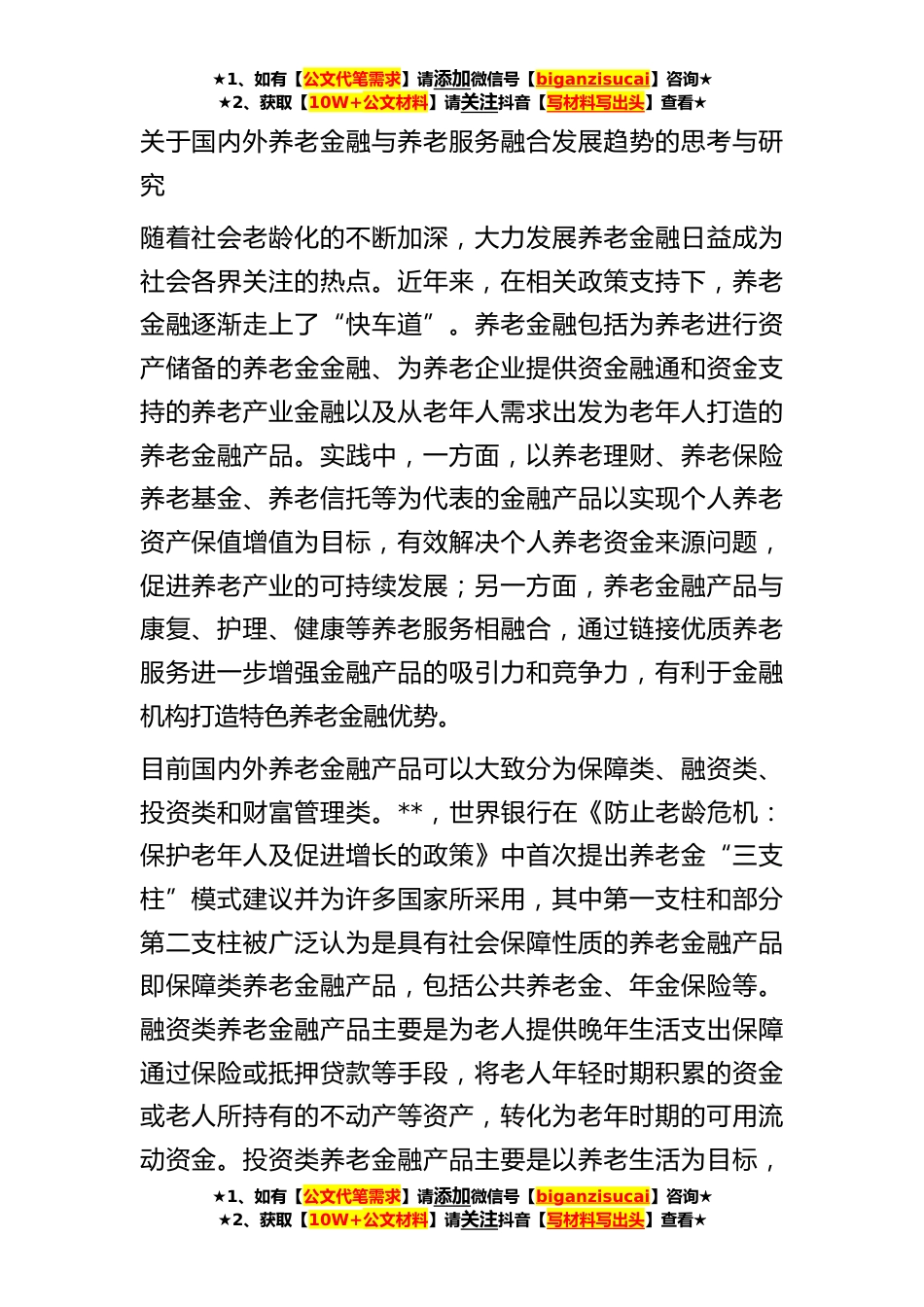 ★1、如有【公文代笔需求】请添加微信号【biganzisucai】咨询★
★2、获取【10W+公文材料】请关注抖音【写材料写出头】查看★

关于国内外养老金融与养老服务融合发展趋势的思考与研究

随着社会老龄化的不断加深，大力发展养老金融日益成为社会各界关注的热点。近年来，在相关政策支持下，养老金融逐渐走上了“快车道”。养老金融包括为养老进行资产储备的养老金金融、为养老企业提供资金融通和资金支持的养老产业金融以及从老年人需求出发为老年人打造的养老金融产品。实践中，一方面，以养老理财、养老保险养老基金、养老信托等为代表的金融产品以实现个人养老资产保值增值为目标，有效解决个人养老资金来源问题，促进养老产业的可持续发展；另一方面，养老金融产品与康复、护理、健康等养老服务相融合，通过链接优质养老服务进一步增强金融产品的吸引力和竞争力，有利于金融机构打造特色养老金融优势。

目前国内外养老金融产品可以大致分为保障类、融资类、投资类和财富管理类。**，世界银行在《防止老龄危机：保护老年人及促进增长的政策》中首次提出养老金“三支柱”模式建议并为许多国家所采用，其中第一支柱和部分第二支柱被广泛认为是具有社会保障性质的养老金融产品即保障类养老金融产品，包括公共养老金、年金保险等。融资类养老金融产品主要是为老人提供晚年生活支出保障通过保险或抵押贷款等手段，将老人年轻时期积累的资金或老人所持有的不动产等资产，转化为老年时期的可用流动资金。投资类养老金融产品主要是以养老生活为目标，

★1、如有【公文代笔需求】请添加微信号【biganzisucai】咨询★
★2、获取【10W+公文材料】请关注抖音【写材料写出头】查看★